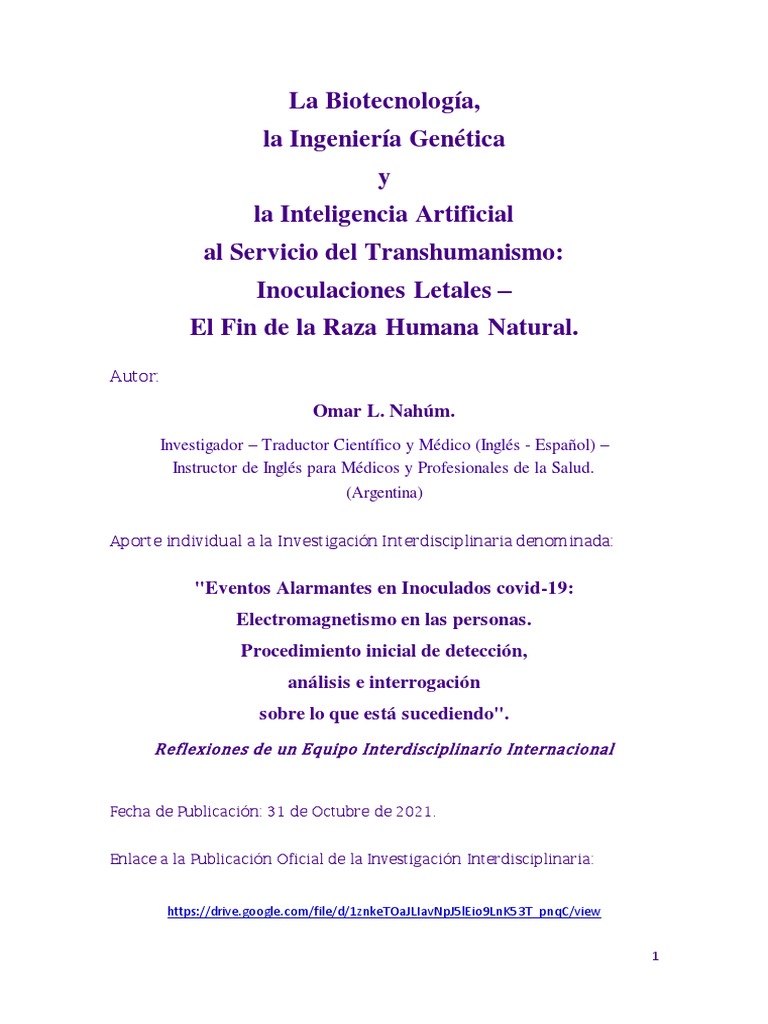 La Biotecnología,
la Ingeniería Genética
y
la Inteligencia Artificial
al Servicio del Transhumanismo:
Inoculaciones Letales –
El Fin de la Raza Humana Natural.

Autor:

Omar L. Nahúm.

Investigador – Traductor Científico y Médico (Inglés - Español) –
Instructor de Inglés para Médicos y Profesionales de la Salud.
(Argentina)

Aporte individual a la Investigación Interdisciplinaria denominada:

"Eventos Alarmantes en Inoculados covid-19:
Electromagnetismo en las personas.
Procedimiento inicial de detección,
análisis e interrogación
sobre lo que está sucediendo".

Reflexiones de un Equipo Interdisciplinario Internacional

Fecha de Publicación: 31 de Octubre de 2021.

Enlace a la Publicación Oficial de la Investigación Interdisciplinaria:

https://drive.google.com/file/d/1znkeTOaJLIavNpJ5lEio9LnK53T_pnqC/view

1